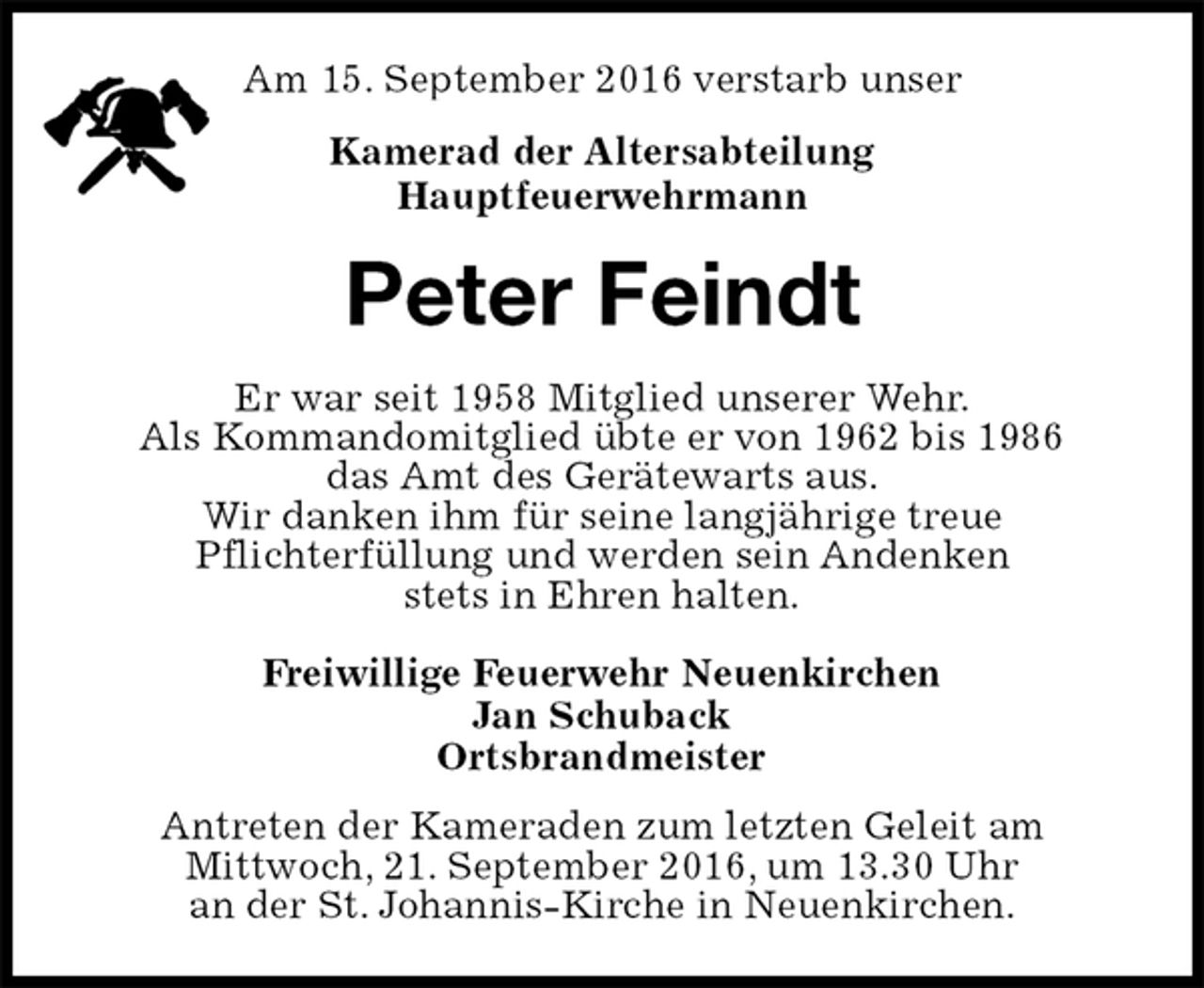 Am 15. September 2016 verstarb unser

Kamerad der Altersabteilung
Hauptfeuerwehrmann

Peter Feindt

Er war seit 1958 Mitglied unserer Wehr.
Als Kommandomitglied übte er von 1962 bis 1986 das Amt des Gerätewarts aus.
Wir danken ihm für seine langjährige treue Pflichterfüllung und werden sein Andenken stets in Ehren halten.

Freiwillige Feuerwehr Neuenkirchen
Jan Schuback
Ortsbrandmeister

Antreten der Kameraden zum letzten Geleit am Mittwoch, 21. September 2016, um 13.30 Uhr an der St. Johannis-Kirche in Neuenkirchen.